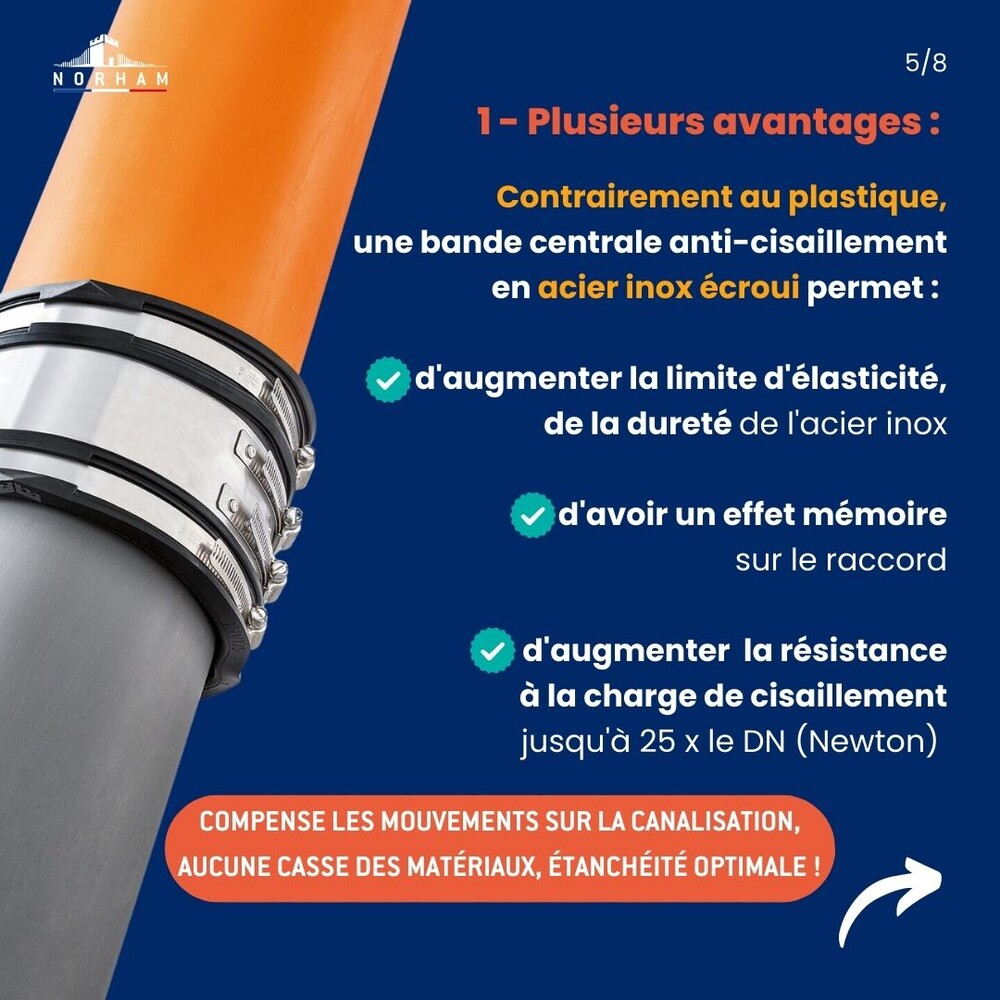 NORHAM

5/8

1 - Plusieurs avantages :

Contrairement au plastique, une bande centrale anti-cisaillement en acier inox écroui permet :

d'augmenter la limite d'élasticité, de la dureté de l'acier inox

d'avoir un effet mémoire sur le raccord

d'augmenter la résistance à la charge de cisaillement jusqu'à 25 x le DN (Newton)

COMPENSE LES MOUVEMENTS SUR LA CANALISATION, AUCUNE CASSE DES MATÉRIAUX, ÉTANCHÉITÉ OPTIMALE !